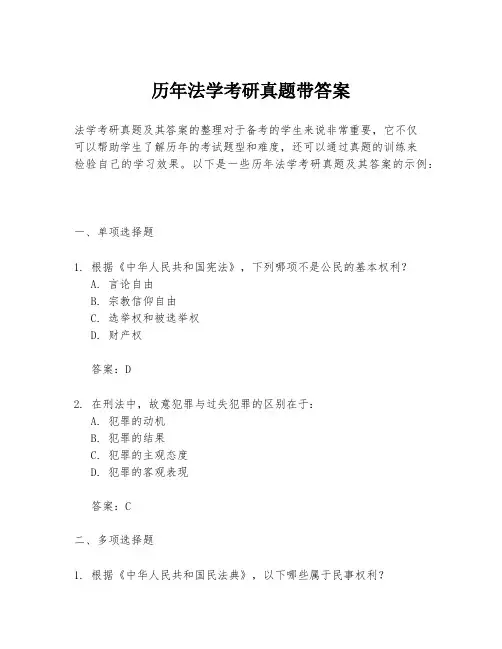 历年法学考研真题带答案

法学考研真题及其答案的整理对于备考的学生来说非常重要，它不仅可以帮助学生了解历年的考试题型和难度，还可以通过真题的训练来检验自己的学习效果。以下是一些历年法学考研真题及其答案的示例：

一、单项选择题

1. 根据《中华人民共和国宪法》，下列哪项不是公民的基本权利？
A. 言论自由
B. 宗教信仰自由
C. 选举权和被选举权
D. 财产权

答案：D

2. 在刑法中，故意犯罪与过失犯罪的区别在于：
A. 犯罪的动机
B. 犯罪的结果
C. 犯罪的主观态度
D. 犯罪的客观表现

答案：C

二、多项选择题

1. 根据《中华人民共和国民法典》，以下哪些属于民事权利？